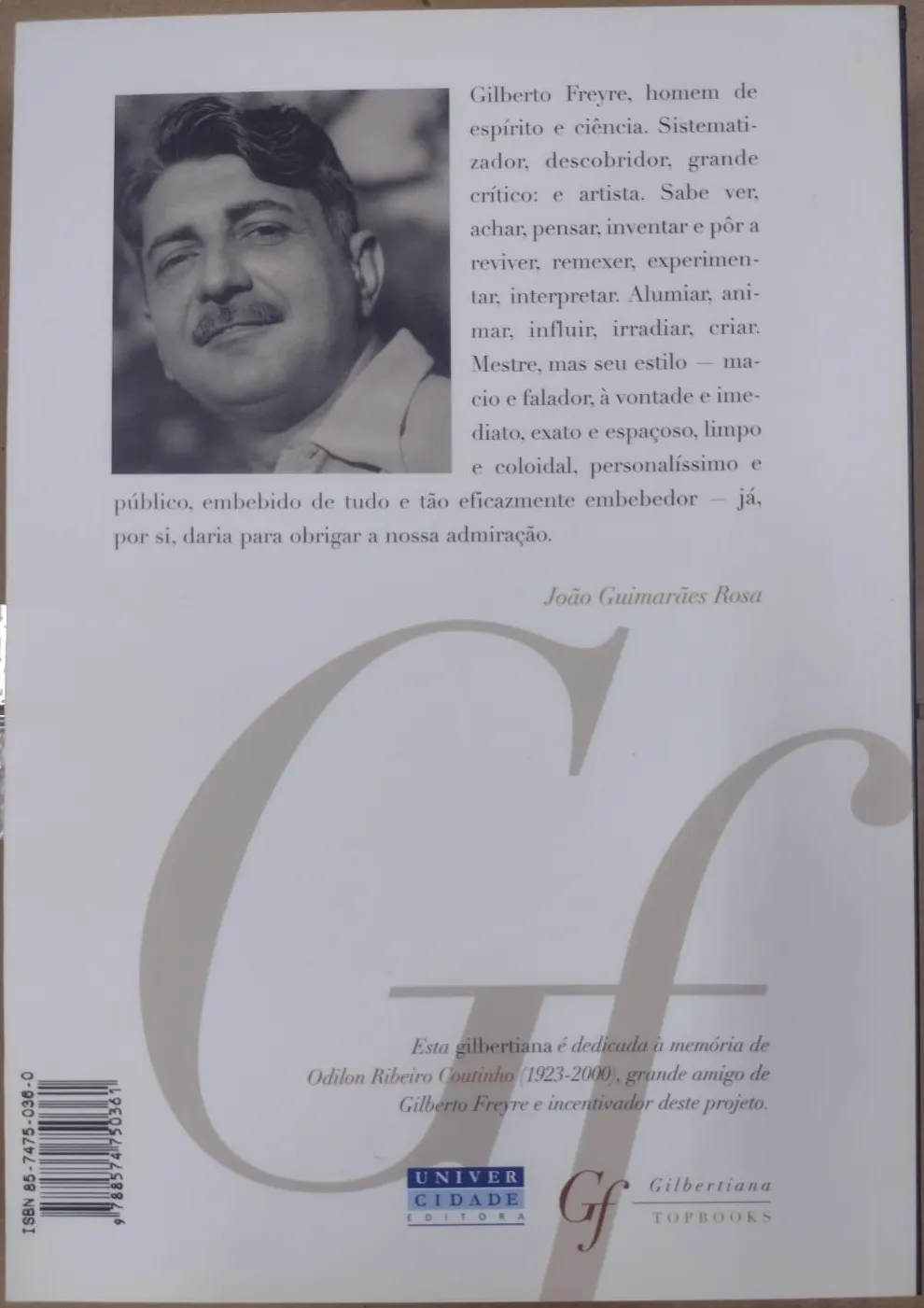 Gilberto Freyre, homem de espírito e ciência. Sistematizador, descobridor, grande crítico: e artista. Sabe ver, achar, pensar, inventar e pôr a reviver, remexer, experimentar, interpretar. Alumiar, animar, influir, irradiar, criar. Mestre, mas seu estilo — macio e falador, à vontade e imediato, exato e espaçoso, limpo e coloidal, personalíssimo e público, embebido de tudo e tão eficazmente embebedor — já, por si, daria para obrigar a nossa admiração.

João Guimarães Rosa

Gf

Esta gilbertiana é dedicada à memória de Odilon Ribeiro Coutinho (1923-2000), grande amigo de Gilberto Freyre e incentivador deste projeto.

ISBN 85-7475-036-0
9788574750361

UNIVER
CIDADE
EDITORA

Gf
Gilbertiana
TOPBOOKS